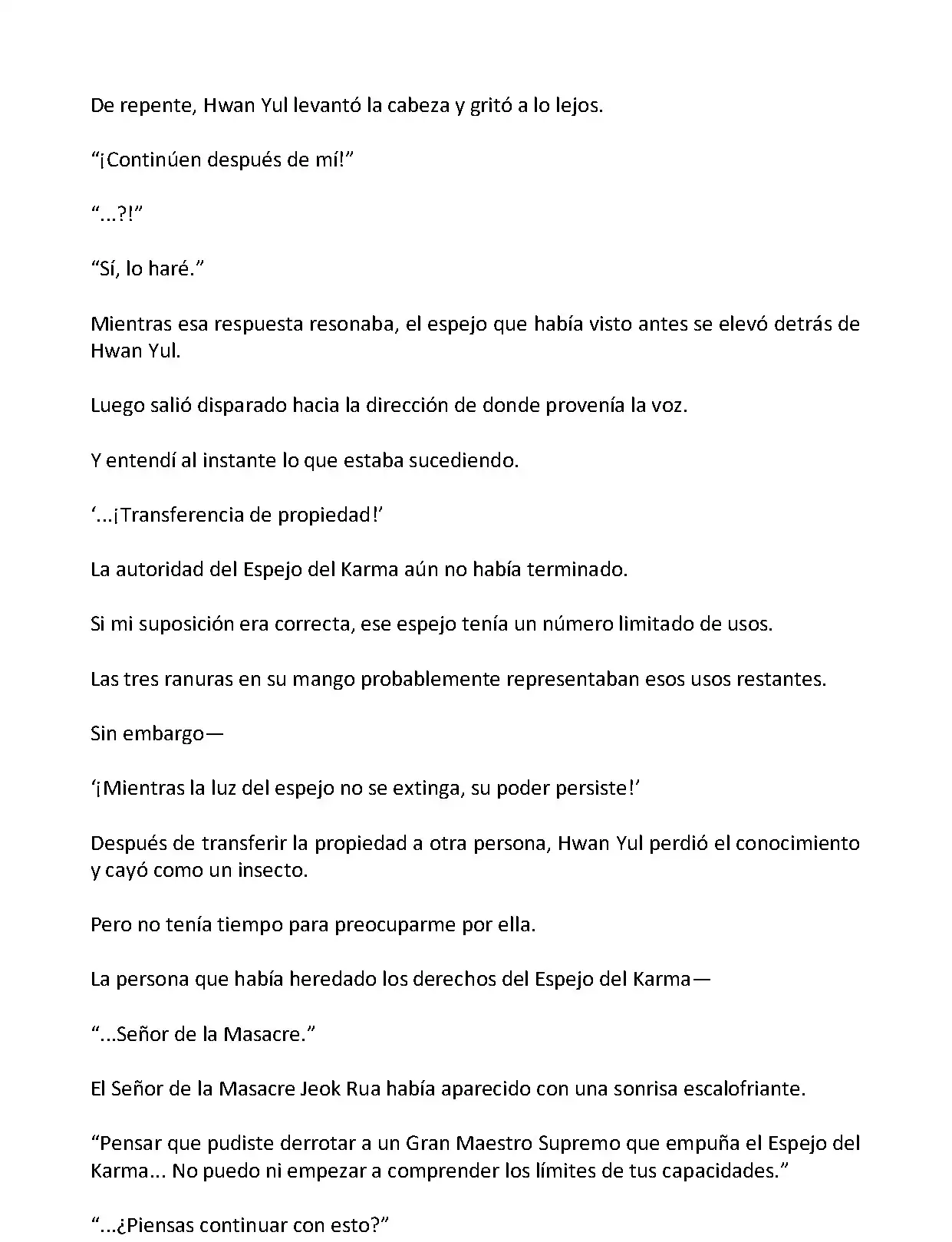 De repente, Hwan Yul levantó la cabeza y gritó a lo lejos.

“¡Continúen después de mí!”

“...?!”

“Sí, lo haré.”

Mientras esa respuesta resonaba, el espejo que había visto antes se elevó detrás de Hwan Yul.

Luego salió disparado hacia la dirección de donde provenía la voz.

Y entendí al instante lo que estaba sucediendo.

‘...¡Transferencia de propiedad!’

La autoridad del Espejo del Karma aún no había terminado.

Si mi suposición era correcta, ese espejo tenía un número limitado de usos.

Las tres ranuras en su mango probablemente representaban esos usos restantes.

Sin embargo—

‘¡Mientras la luz del espejo no se extinga, su poder persiste!’

Después de transferir la propiedad a otra persona, Hwan Yul perdió el conocimiento y cayó como un insecto.

Pero no tenía tiempo para preocuparme por ella.

La persona que había heredado los derechos del Espejo del Karma—

“...Señor de la Masacre.”

El Señor de la Masacre Jeok Rua había aparecido con una sonrisa escalofriante.

“Pensar que pudiste derrotar a un Gran Maestro Supremo que empuña el Espejo del Karma... No puedo ni empezar a comprender los límites de tus capacidades.”

“...¿Piensas continuar con esto?”